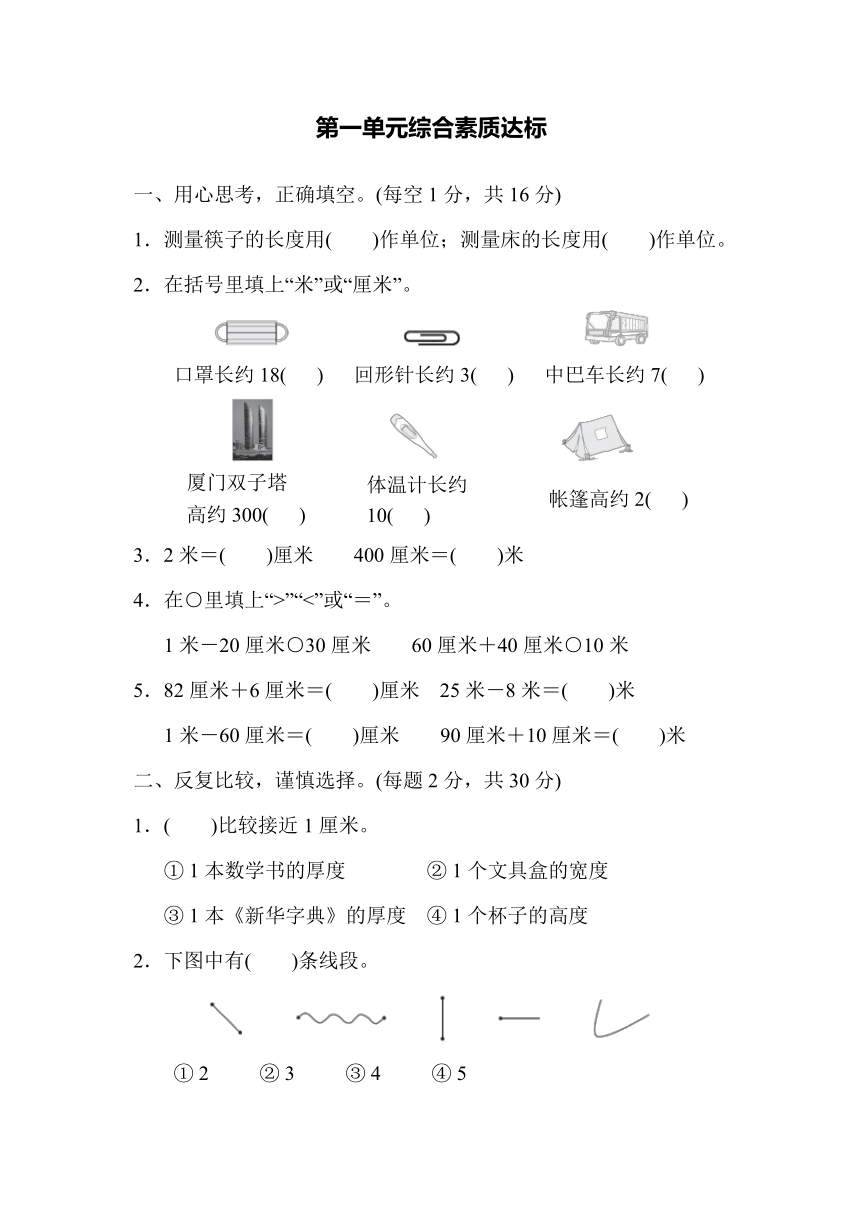 第一单元综合素质达标

一、用心思考，正确填空。(每空 1 分，共 16 分)

1．测量筷子的长度用(　　)作单位；测量床的长度用(　　)作单位。

2．在括号里填上“米”或“厘米”。

口罩长约 18(　　)　回形针长约 3(　　)　中巴车长约 7(　　)

厦门双子塔高约 300(　　)　体温计长约 10(　　)　帐篷高约 2(　　)

3．2 米＝(　　)厘米　　400 厘米＝(　　)米

4．在○里填上“>”“<”或“＝”。

1 米－20 厘米○30 厘米　　60 厘米＋40 厘米○10 米

5．82 厘米＋6 厘米＝(　　)厘米　25 米－8 米＝(　　)米

1 米－60 厘米＝(　　)厘米　　90 厘米＋10 厘米＝(　　)米

二、反复比较，谨慎选择。(每题 2 分，共 30 分)

1．(　　)比较接近 1 厘米。

① 1 本数学书的厚度　　② 1 个文具盒的宽度

③ 1 本《新华字典》的厚度　④ 1 个杯子的高度

2．下图中有(　　)条线段。

① 2　② 3　③ 4　④ 5